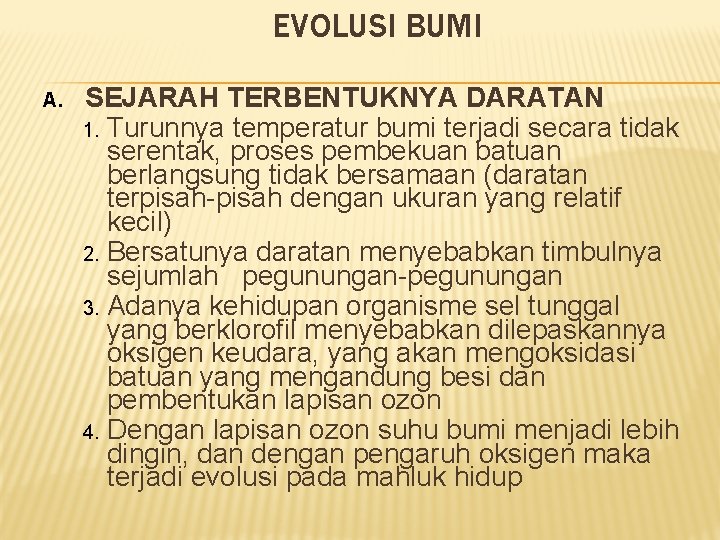 EVOLUSI BUMI

A. SEJARAH TERBENTUKNYA DARATAN

1. Turunnya temperatur bumi terjadi secara tidak serentak, proses pembekuan batuan berlangsung tidak bersamaan (daratan terpisah-pisah dengan ukuran yang relatif kecil)
2. Bersatunya daratan menyebabkan timbulnya sejumlah pegunungan-pegunungan
3. Adanya kehidupan organisme sel tunggal yang berklorofil menyebabkan dilepaskannya oksigen keudara, yang akan mengoksidasi batuan yang mengandung besi dan pembentukan lapisan ozon
4. Dengan lapisan ozon suhu bumi menjadi lebih dingin, dan dengan pengaruh oksigen maka terjadi evolusi pada mahluk hidup